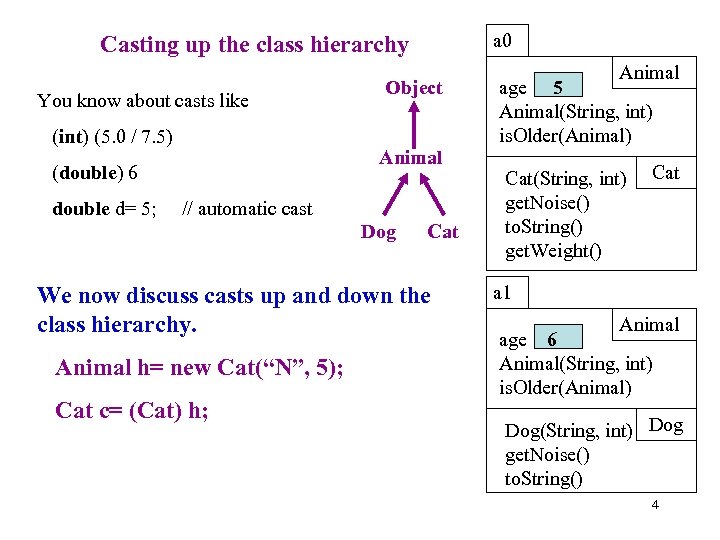 Casting up the class hierarchy

You know about casts like

(int) (5.0 / 7.5)

(double) 6

double d= 5; // automatic cast

Object

Animal

Dog Cat

We now discuss casts up and down the class hierarchy.

Animal h= new Cat(“N”, 5);

Cat c= (Cat) h;

a0

Animal

age 5

Animal(String, int)

isOlder(Animal)

Cat

Cat(String, int)

getNoise()

toString()

getWeight()

a1

Animal

age 6

Animal(String, int)

isOlder(Animal)

Dog

Dog(String, int)

getNoise()

toString()

4